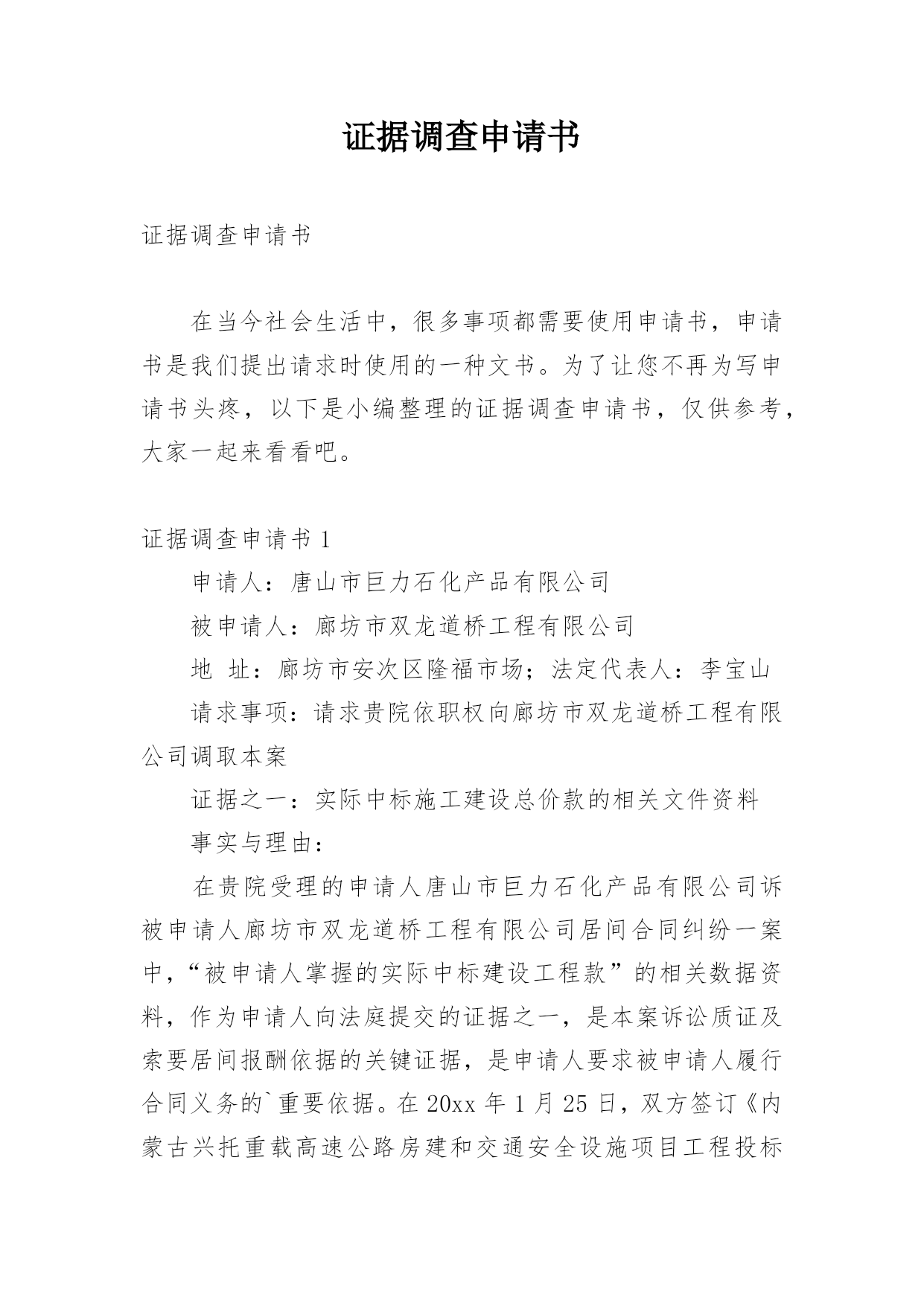 证据调查申请书

证据调查申请书

在当今社会生活中，很多事项都需要使用申请书，申请书是我们提出请求时使用的一种文书。为了让您不再为写申请书头疼，以下是小编整理的证据调查申请书，仅供参考，大家一起来看看吧。

证据调查申请书 1

申请人：唐山市巨力石化产品有限公司

被申请人：廊坊市双龙道桥工程有限公司

地 址：廊坊市安次区隆福市场；法定代表人：李宝山

请求事项：请求贵院依职权向廊坊市双龙道桥工程有限公司调取本案

证据之一：实际中标施工建设总价款的相关文件资料

事实与理由：

在贵院受理的申请人唐山市巨力石化产品有限公司诉被申请人廊坊市双龙道桥工程有限公司居间合同纠纷一案中，“被申请人掌握的实际中标建设工程款”的相关数据资料，作为申请人向法庭提交的证据之一，是本案诉讼质证及索要居间报酬依据的关键证据，是申请人要求被申请人履行合同义务的`重要依据。在 20xx 年 1 月 25 日，双方签订《内蒙古兴托重载高速公路房建和交通安全设施项目工程投标